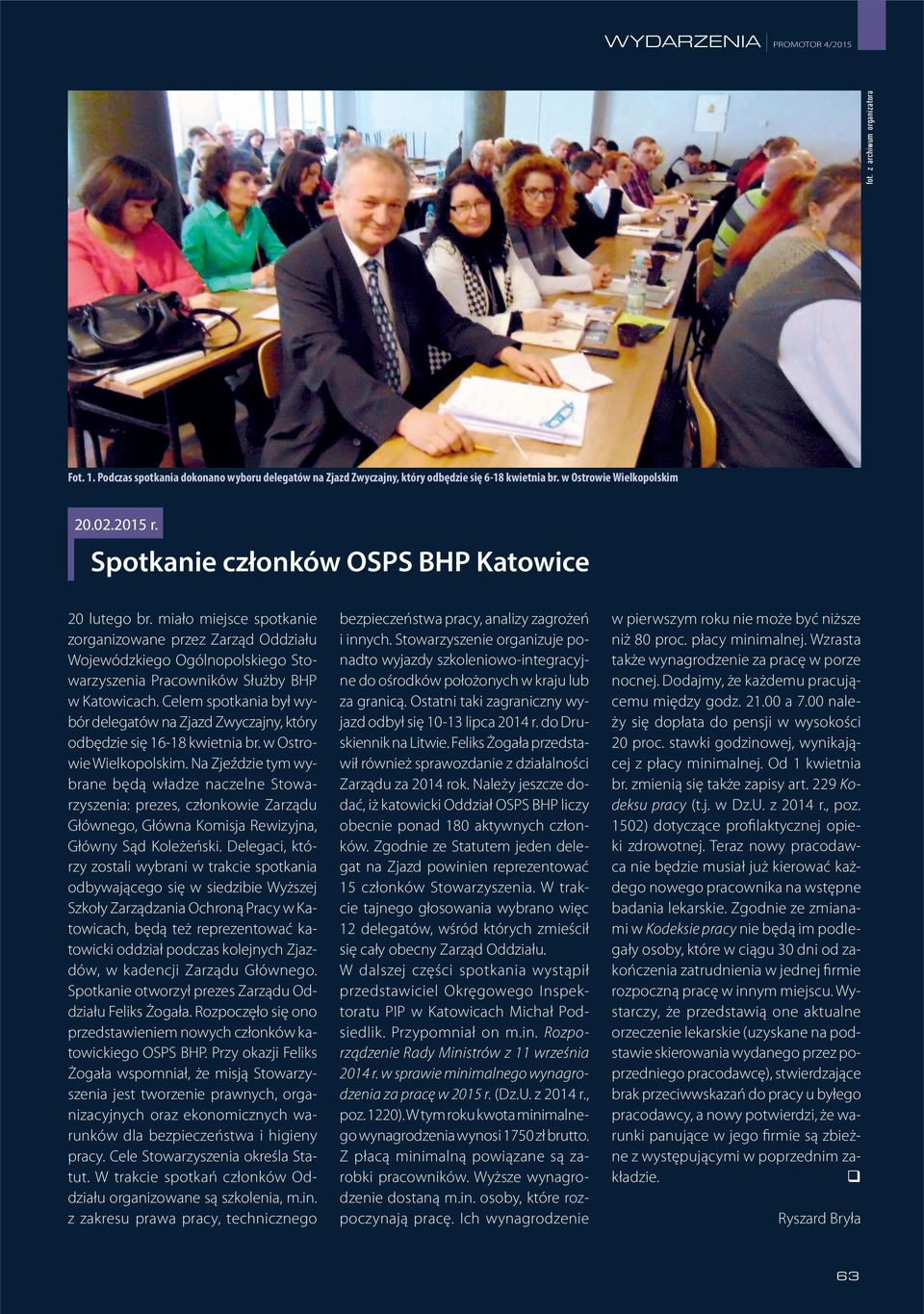 WYDARZENIA | PROMOTOR 4/2015

fot. z archiwum organizatora

Fot. 1. Podczas spotkania dokonano wyboru delegatów na Zjazd Zwyczajny, który odbędzie się 6-18 kwietnia br. w Ostrowie Wielkopolskim

20.02.2015 r.

Spotkanie członków OSPS BHP Katowice

20 lutego br. miało miejsce spotkanie zorganizowane przez Zarząd Oddziału Wojewódzkiego Ogólnopolskiego Stowarzyszenia Pracowników Służby BHP w Katowicach. Celem spotkania był wybór delegatów na Zjazd Zwyczajny, który odbędzie się 16-18 kwietnia br. w Ostrowie Wielkopolskim. Na Zjeździe tym wybrane będą władze naczelne Stowarzyszenia: prezes, członkowie Zarządu Głównego, Główna Komisja Rewizyjna, Główny Sąd Koleżeński. Delegaci, którzy zostali wybrani w trakcie spotkania odbywającego się w siedzibie Wyższej Szkoły Zarządzania Ochroną Pracy w Katowicach, będą też reprezentować katowicki oddział podczas kolejnych Zjazdów, w kadencji Zarządu Głównego. Spotkanie otworzył prezes Zarządu Oddziału Feliks Żogała. Rozpoczęło się ono przedstawieniem nowych członków katowickiego OSPS BHP. Przy okazji Feliks Żogała wspomniał, że misją Stowarzyszenia jest tworzenie prawnych, organizacyjnych oraz ekonomicznych warunków dla bezpieczeństwa i higieny pracy. Cele Stowarzyszenia określa Statut. W trakcie spotkań członków Oddziału organizowane są szkolenia, m.in. z zakresu prawa pracy, technicznego bezpieczeństwa pracy, analizy zagrożeń i innych. Stowarzyszenie organizuje ponadto wyjazdy szkoleniowo-integracyjne do ośrodków położonych w kraju lub za granicą. Ostatni taki zagraniczny wyjazd odbył się 10-13 lipca 2014 r. do Druskiennik na Litwie. Feliks Żogała przedstawił również sprawozdanie z działalności Zarządu za 2014 rok. Należy jeszcze dodać, iż katowicki Oddział OSPS BHP liczy obecnie ponad 180 aktywnych członków. Zgodnie ze Statutem jeden delegat na Zjazd powinien reprezentować 15 członków Stowarzyszenia. W trakcie tajnego głosowania wybrano więc 12 delegatów, wśród których zmieścił się cały obecny Zarząd Oddziału.

W dalszej części spotkania wystąpił przedstawiciel Okręgowego Inspektoratu PIP w Katowicach Michał Podsiedlik. Przypomniał on m.in. Rozporządzenie Rady Ministrów z 11 września 2014 r. w sprawie minimalnego wynagrodzenia za pracę w 2015 r. (Dz.U. z 2014 r., poz. 1220). W tym roku kwota minimalnego wynagrodzenia wynosi 1750 zł brutto. Z płacą minimalną powiązane są zarobki pracowników. Wyższe wynagrodzenie dostaną m.in. osoby, które rozpoczynają pracę. Ich wynagrodzenie w pierwszym roku nie może być niższe niż 80 proc. płacy minimalnej. Wzrasta także wynagrodzenie za pracę w porze nocnej. Dodajmy, że każdemu pracującemu między godz. 21.00 a 7.00 należy się dopłata do pensji w wysokości 20 proc. stawki godzinowej, wynikającej z płacy minimalnej. Od 1 kwietnia br. zmienią się także zapisy art. 229 Kodeksu pracy (t.j. w Dz.U. z 2014 r., poz. 1502) dotyczące profilaktycznej opieki zdrowotnej. Teraz nowy pracodawca nie będzie musiał już kierować każdego nowego pracownika na wstępne badania lekarskie. Zgodnie ze zmianami w Kodeksie pracy nie będą im podlegały osoby, które w ciągu 30 dni od zakończenia zatrudnienia w jednej firmie rozpoczną pracę w innym miejscu. Wystarczy, że przedstawią one aktualne orzeczenie lekarskie (uzyskane na podstawie skierowania wydanego przez poprzedniego pracodawcę), stwierdzające brak przeciwwskazań do pracy u byłego pracodawcy, a nowy potwierdzi, że warunki panujące w jego firmie są zbieżne z występującymi w poprzednim zakładzie.

Ryszard Bryła

63